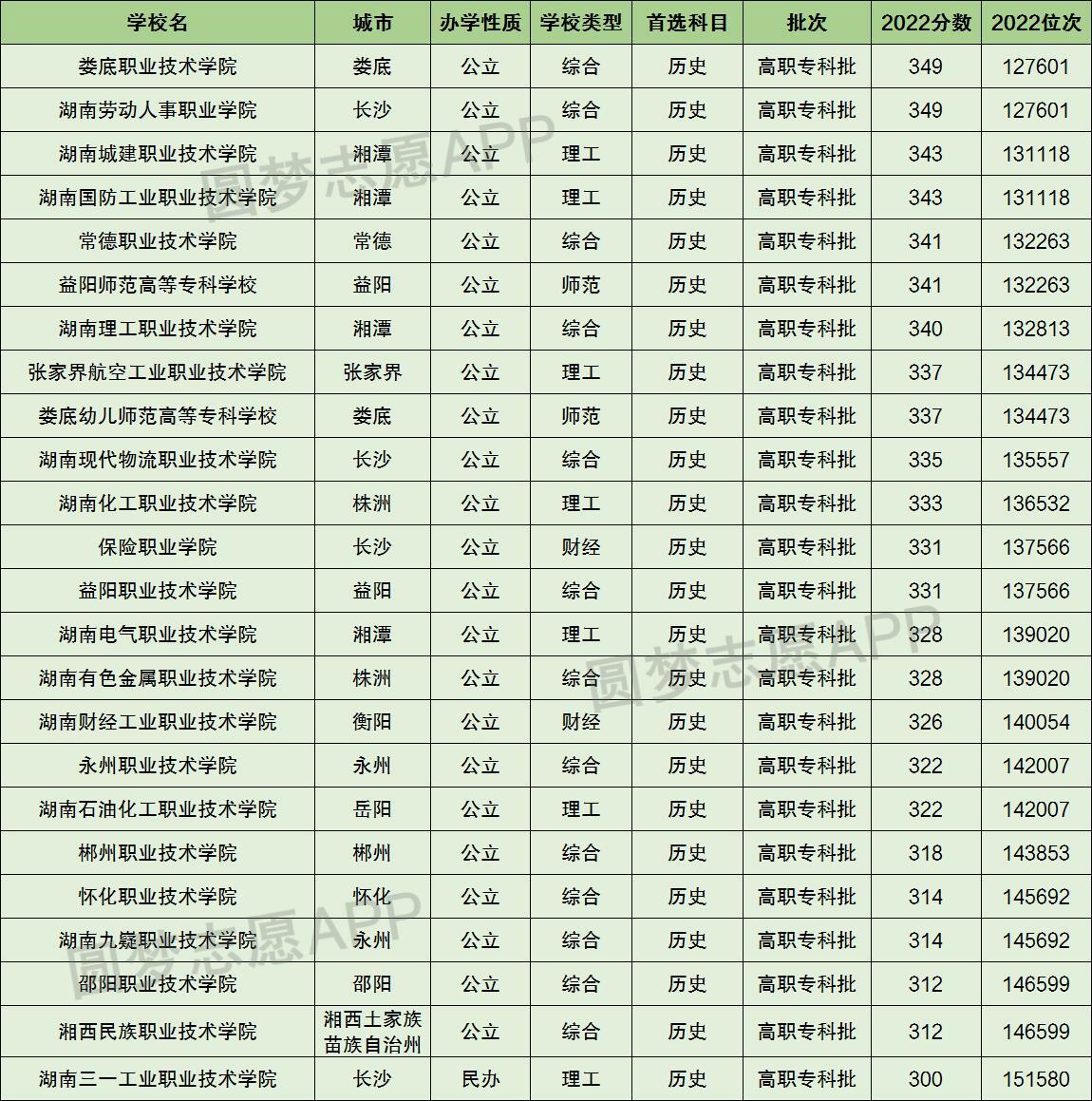 | 学校名 | 城市 | 办学性质 | 学校类型 | 首选科目 | 批次 | 2022分数 | 2022位次 |
|---|---|---|---|---|---|---|---|
| 娄底职业技术学院 | 娄底 | 公立 | 综合 | 历史 | 高职专科批 | 349 | 127601 |
| 湖南劳动人事职业学院 | 长沙 | 公立 | 综合 | 历史 | 高职专科批 | 349 | 127601 |
| 湖南城建职业技术学院 | 湘潭 | 公立 | 理工 | 历史 | 高职专科批 | 343 | 131118 |
| 湖南国防工业职业技术学院 | 湘潭 | 公立 | 理工 | 历史 | 高职专科批 | 343 | 131118 |
| 常德职业技术学院 | 常德 | 公立 | 综合 | 历史 | 高职专科批 | 341 | 132263 |
| 益阳师范高等专科学校 | 益阳 | 公立 | 师范 | 历史 | 高职专科批 | 341 | 132263 |
| 湖南理工职业技术学院 | 湘潭 | 公立 | 综合 | 历史 | 高职专科批 | 340 | 132813 |
| 张家界航空工业职业技术学院 | 张家界 | 公立 | 理工 | 历史 | 高职专科批 | 337 | 134473 |
| 娄底幼儿师范高等专科学校 | 娄底 | 公立 | 师范 | 历史 | 高职专科批 | 337 | 134473 |
| 湖南现代物流职业技术学院 | 长沙 | 公立 | 综合 | 历史 | 高职专科批 | 335 | 135557 |
| 湖南化工职业技术学院 | 株洲 | 公立 | 理工 | 历史 | 高职专科批 | 333 | 136532 |
| 保险职业学院 | 长沙 | 公立 | 财经 | 历史 | 高职专科批 | 331 | 137566 |
| 益阳职业技术学院 | 益阳 | 公立 | 综合 | 历史 | 高职专科批 | 331 | 137566 |
| 湖南电气职业技术学院 | 湘潭 | 公立 | 理工 | 历史 | 高职专科批 | 328 | 139020 |
| 湖南有色金属职业技术学院 | 株洲 | 公立 | 综合 | 历史 | 高职专科批 | 328 | 139020 |
| 湖南财经工业职业技术学院 | 衡阳 | 公立 | 财经 | 历史 | 高职专科批 | 326 | 140054 |
| 永州职业技术学院 | 永州 | 公立 | 综合 | 历史 | 高职专科批 | 322 | 142007 |
| 湖南石油化工职业技术学院 | 岳阳 | 公立 | 理工 | 历史 | 高职专科批 | 322 | 142007 |
| 郴州职业技术学院 | 郴州 | 公立 | 综合 | 历史 | 高职专科批 | 318 | 143853 |
| 怀化职业技术学院 | 怀化 | 公立 | 综合 | 历史 | 高职专科批 | 314 | 145692 |
| 湖南九嶷职业技术学院 | 永州 | 公立 | 综合 | 历史 | 高职专科批 | 314 | 145692 |
| 邵阳职业技术学院 | 邵阳 | 公立 | 综合 | 历史 | 高职专科批 | 312 | 146599 |
| 湘西民族职业技术学院 | 湘西土家族苗族自治州 | 公立 | 综合 | 历史 | 高职专科批 | 312 | 146599 |
| 湖南三一工业职业技术学院 | 长沙 | 民办 | 理工 | 历史 | 高职专科批 | 300 | 151580 |

圆梦志愿APP
圆梦志愿APP
圆梦志愿APP